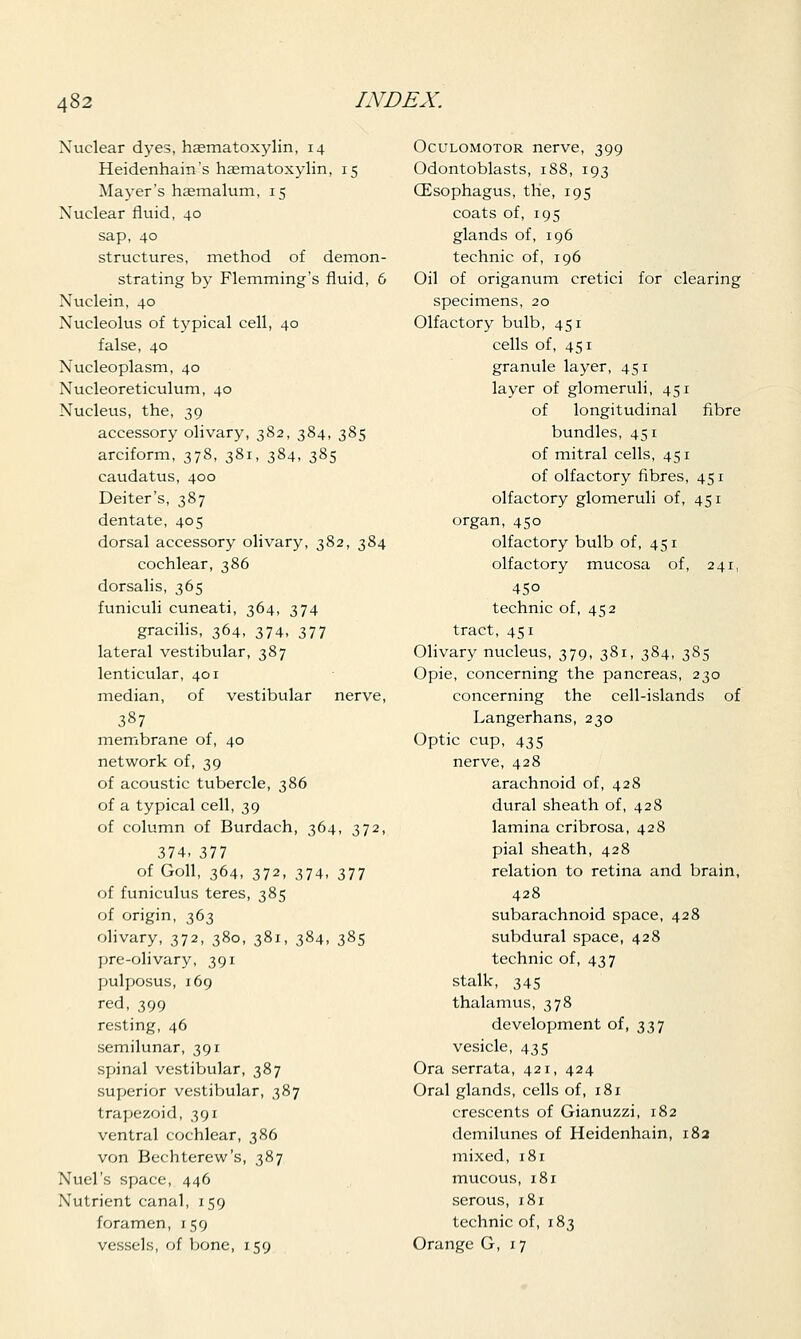 482 INDEX.

Nuclear dyes, hæmatoxylin, 14
Heidenhain's hæmatoxylin, 15
Mayer's hæmalum, 15
Nuclear fluid, 40
sap, 40
structures, method of demonstrating by Flemming's fluid, 6
Nuclein, 40
Nucleolus of typical cell, 40
false, 40
Nucleoplasm, 40
Nucleoreticulum, 40
Nucleus, the, 39
accessory olivary, 382, 384, 385
arciform, 378, 381, 384, 385
caudatus, 400
Deiter's, 387
dentate, 405
dorsal accessory olivary, 382, 384
cochlear, 386
dorsalis, 365
funiculi cuneati, 364, 374
gracilis, 364, 374, 377
lateral vestibular, 387
lenticular, 401
median, of vestibular nerve, 387
membrane of, 40
network of, 39
of acoustic tubercle, 386
of a typical cell, 39
of column of Burdach, 364, 372, 374, 377
of Goll, 364, 372, 374, 377
of funiculus teres, 385
of origin, 363
olivary, 372, 380, 381, 384, 385
pre-olivary, 391
pulposus, 169
red, 399
resting, 46
semilunar, 391
spinal vestibular, 387
superior vestibular, 387
trapezoid, 391
ventral cochlear, 386
von Bechterew's, 387
Nuel's space, 446
Nutrient canal, 159
foramen, 159
vessels, of bone, 159

Oculomotor nerve, 399
Odontoblasts, 188, 193
Œsophagus, the, 195
coats of, 195
glands of, 196
technic of, 196
Oil of origanum cretici for clearing specimens, 20
Olfactory bulb, 451
cells of, 451
granule layer, 451
layer of glomeruli, 451
of longitudinal fibre bundles, 451
of mitral cells, 451
of olfactory fibres, 451
olfactory glomeruli of, 451
organ, 450
olfactory bulb of, 451
olfactory mucosa of, 241, 450
technic of, 452
tract, 451
Olivary nucleus, 379, 381, 384, 385
Opie, concerning the pancreas, 230
concerning the cell-islands of Langerhans, 230
Optic cup, 435
nerve, 428
arachnoid of, 428
dural sheath of, 428
lamina cribrosa, 428
pial sheath, 428
relation to retina and brain, 428
subarachnoid space, 428
subdural space, 428
technic of, 437
stalk, 345
thalamus, 378
development of, 337
vesicle, 435
Ora serrata, 421, 424
Oral glands, cells of, 181
crescents of Gianuzzi, 182
demilunes of Heidenhain, 182
mixed, 181
mucous, 181
serous, 181
technic of, 183
Orange G, 17